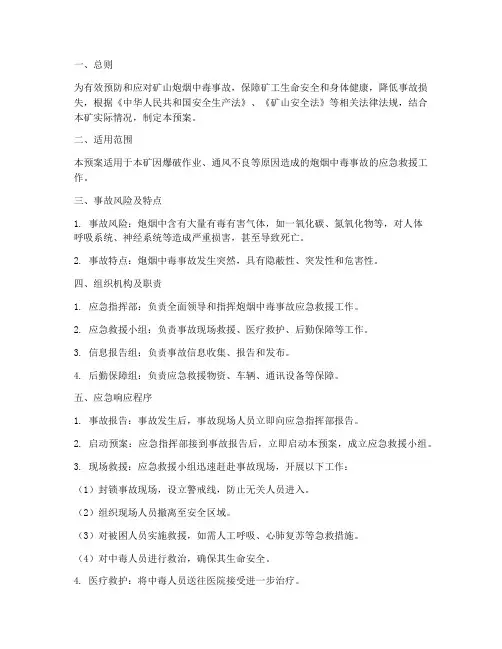 一、总则

为有效预防和应对矿山炮烟中毒事故，保障矿工生命安全和身体健康，降低事故损失，根据《中华人民共和国安全生产法》、《矿山安全法》等相关法律法规，结合本矿实际情况，制定本预案。

二、适用范围

本预案适用于本矿因爆破作业、通风不良等原因造成的炮烟中毒事故的应急救援工作。

三、事故风险及特点

1. 事故风险：炮烟中含有大量有毒有害气体，如一氧化碳、氮氧化物等，对人体呼吸系统、神经系统等造成严重损害，甚至导致死亡。

2. 事故特点：炮烟中毒事故发生突然，具有隐蔽性、突发性和危害性。

四、组织机构及职责

1. 应急指挥部：负责全面领导和指挥炮烟中毒事故应急救援工作。

2. 应急救援小组：负责事故现场救援、医疗救护、后勤保障等工作。

3. 信息报告组：负责事故信息收集、报告和发布。

4. 后勤保障组：负责应急救援物资、车辆、通讯设备等保障。

五、应急响应程序

1. 事故报告：事故发生后，事故现场人员立即向应急指挥部报告。

2. 启动预案：应急指挥部接到事故报告后，立即启动本预案，成立应急救援小组。

3. 现场救援：应急救援小组迅速赶赴事故现场，开展以下工作：

（1）封锁事故现场，设立警戒线，防止无关人员进入。

（2）组织现场人员撤离至安全区域。

（3）对被困人员实施救援，如需人工呼吸、心肺复苏等急救措施。

（4）对中毒人员进行救治，确保其生命安全。

4. 医疗救护：将中毒人员送往医院接受进一步治疗。